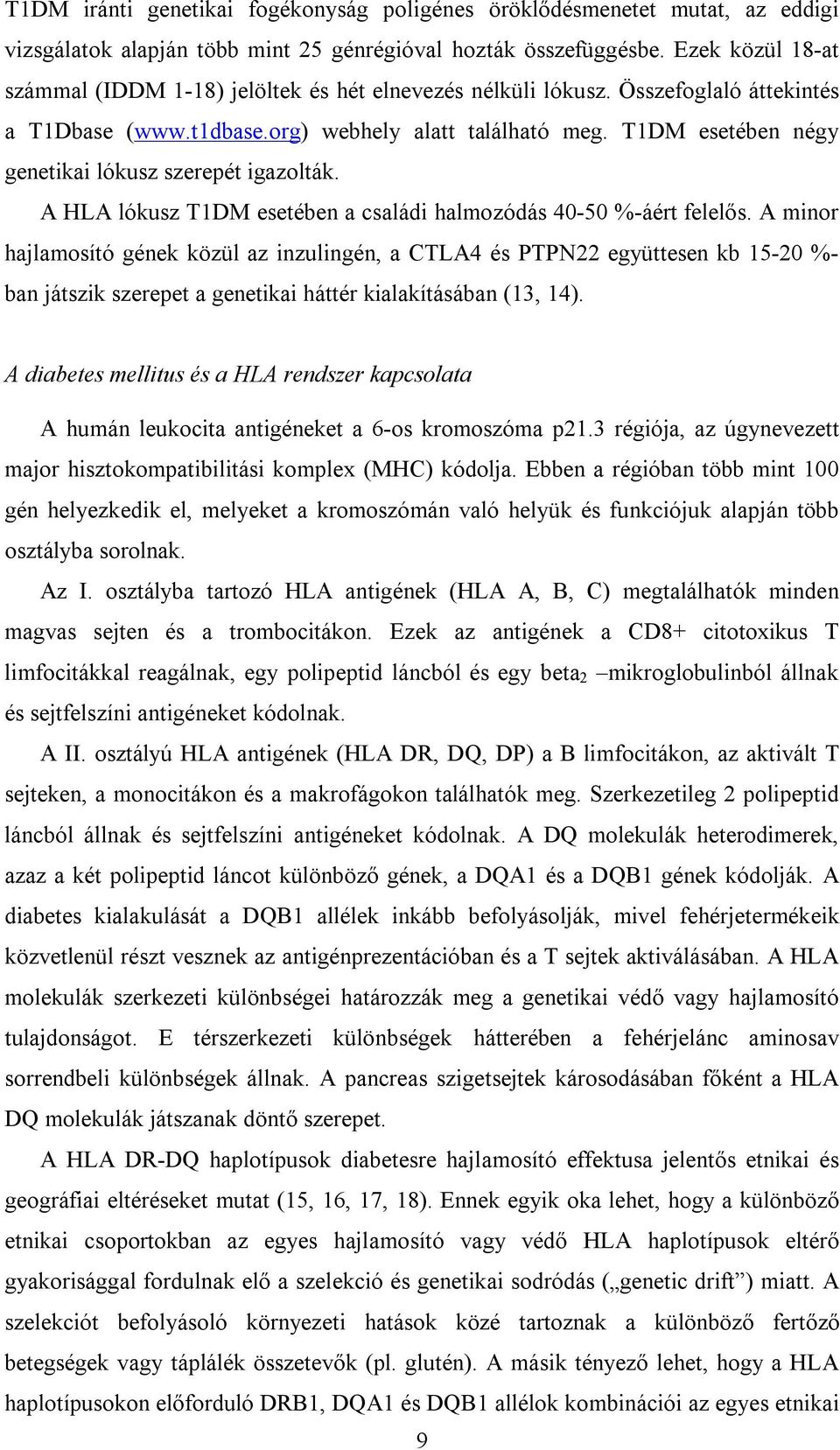 T1DM iránti genetikai fogékonyság poligénes öröklődésmenetet mutat, az eddigi vizsgálatok alapján több mint 25 génrégióval hozták összefüggésbe. Ezek közül 18-at számmal (IDDM 1-18) jelöltek és hét elnevezés nélküli lókusz. Összefoglaló áttekintés a T1Dbase (www.t1dbase.org) webhely alatt található meg. T1DM esetében négy genetikai lókusz szerepét igazolták.

A HLA lókusz T1DM esetében a családi halmozódás 40-50 %-áért felelős. A minor hajlamosító gének közül az inzulingén, a CTLA4 és PTPN22 együttesen kb 15-20 %-ban játszik szerepet a genetikai háttér kialakításában (13, 14).

A diabetes mellitus és a HLA rendszer kapcsolata

A humán leukocita antigéneket a 6-os kromoszóma p21.3 régiója, az úgynevezett major hisztokompatibilitási komplex (MHC) kódolja. Ebben a régióban több mint 100 gén helyezkedik el, melyeket a kromoszómán való helyük és funkciójuk alapján több osztályba sorolnak.

Az I. osztályba tartozó HLA antigének (HLA A, B, C) megtalálhatók minden magvas sejten és a trombocitákon. Ezek az antigének a CD8+ citotoxikus T limfocitákkal reagálnak, egy polipeptid láncból és egy beta$_2$ –mikroglobulinból állnak és sejtfelszíni antigéneket kódolnak.

A II. osztályú HLA antigének (HLA DR, DQ, DP) a B limfocitákon, az aktivált T sejteken, a monocitákon és a makrofágokon találhatók meg. Szerkezetileg 2 polipeptid láncból állnak és sejtfelszíni antigéneket kódolnak. A DQ molekulák heterodimerek, azaz a két polipeptid láncot különböző gének, a DQA1 és a DQB1 gének kódolják. A diabetes kialakulását a DQB1 allélek inkább befolyásolják, mivel fehérjetermékeik közvetlenül részt vesznek az antigénprezentációban és a T sejtek aktiválásában. A HLA molekulák szerkezeti különbségei határozzák meg a genetikai védő vagy hajlamosító tulajdonságot. E térszerkezeti különbségek hátterében a fehérjelánc aminosav sorrendbeli különbségek állnak. A pancreas szigetsejtek károsodásában főként a HLA DQ molekulák játszanak döntő szerepet.

A HLA DR-DQ haplotípusok diabetesre hajlamosító effektusa jelentős etnikai és geográfiai eltéréseket mutat (15, 16, 17, 18). Ennek egyik oka lehet, hogy a különböző etnikai csoportokban az egyes hajlamosító vagy védő HLA haplotípusok eltérő gyakorisággal fordulnak elő a szelekció és genetikai sodródás („genetic drift”) miatt. A szelekciót befolyásoló környezeti hatások közé tartoznak a különböző fertőző betegségek vagy táplálék összetevők (pl. glutén). A másik tényező lehet, hogy a HLA haplotípusokon előforduló DRB1, DQA1 és DQB1 allélok kombinációi az egyes etnikai

9